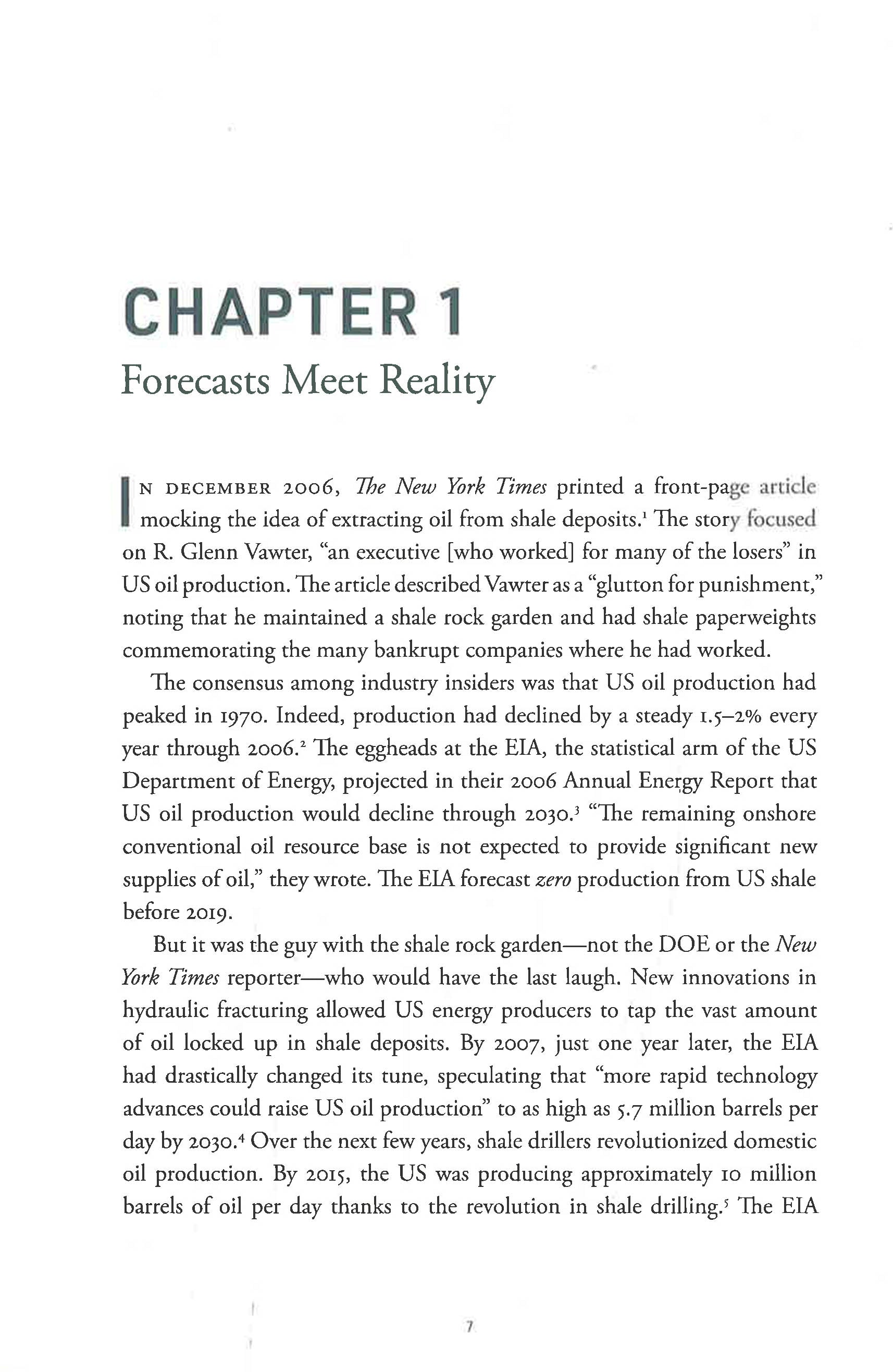 CHAPTER 1

Forecasts Meet Reality

IN DECEMBER 2006, The New York Times printed a front-page article mocking the idea of extracting oil from shale deposits.$^{1}$ The story focused on R. Glenn Vawter, "an executive [who worked] for many of the losers" in US oil production. The article described Vawter as a "glutton for punishment," noting that he maintained a shale rock garden and had shale paperweights commemorating the many bankrupt companies where he had worked.

The consensus among industry insiders was that US oil production had peaked in 1970. Indeed, production had declined by a steady 1.5–2% every year through 2006.$^{2}$ The eggheads at the EIA, the statistical arm of the US Department of Energy, projected in their 2006 Annual Energy Report that US oil production would decline through 2030.$^{3}$ "The remaining onshore conventional oil resource base is not expected to provide significant new supplies of oil," they wrote. The EIA forecast zero production from US shale before 2019.

But it was the guy with the shale rock garden—not the DOE or the New York Times reporter—who would have the last laugh. New innovations in hydraulic fracturing allowed US energy producers to tap the vast amount of oil locked up in shale deposits. By 2007, just one year later, the EIA had drastically changed its tune, speculating that "more rapid technology advances could raise US oil production" to as high as 5.7 million barrels per day by 2030.$^{4}$ Over the next few years, shale drillers revolutionized domestic oil production. By 2015, the US was producing approximately 10 million barrels of oil per day thanks to the revolution in shale drilling.$^{5}$ The EIA

7